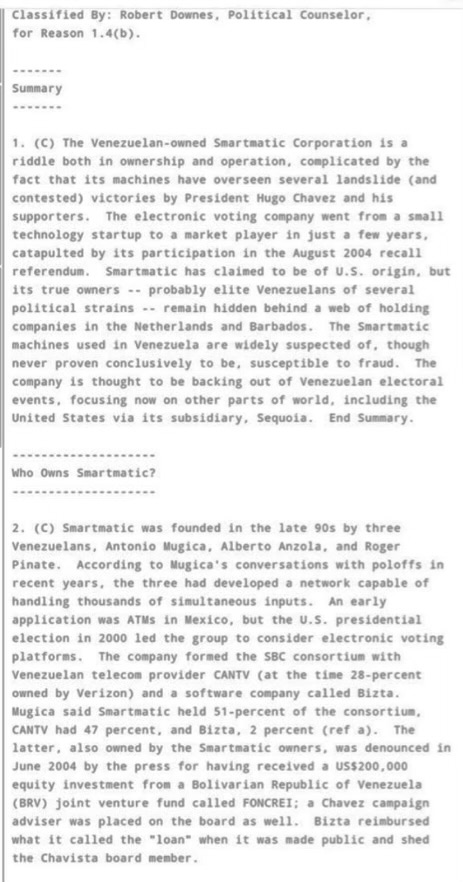 Classified By: Robert Downes, Political Counselor, for Reason 1.4(b).

-------
Summary
-------

1. (C) The Venezuelan-owned Smartmatic Corporation is a riddle both in ownership and operation, complicated by the fact that its machines have overseen several landslide (and contested) victories by President Hugo Chavez and his supporters. The electronic voting company went from a small technology startup to a market player in just a few years, catapulted by its participation in the August 2004 recall referendum. Smartmatic has claimed to be of U.S. origin, but its true owners -- probably elite Venezuelans of several political strains -- remain hidden behind a web of holding companies in the Netherlands and Barbados. The Smartmatic machines used in Venezuela are widely suspected of, though never proven conclusively to be, susceptible to fraud. The company is thought to be backing out of Venezuelan electoral events, focusing now on other parts of world, including the United States via its subsidiary, Sequoia. End Summary.

--------------------
Who Owns Smartmatic?
--------------------

2. (C) Smartmatic was founded in the late 90s by three Venezuelans, Antonio Mugica, Alberto Anzola, and Roger Pinate. According to Mugica's conversations with poloffs in recent years, the three had developed a network capable of handling thousands of simultaneous inputs. An early application was ATMs in Mexico, but the U.S. presidential election in 2000 led the group to consider electronic voting platforms. The company formed the SBC consortium with Venezuelan telecom provider CANTV (at the time 28-percent owned by Verizon) and a software company called Bizta. Mugica said Smartmatic held 51-percent of the consortium, CANTV had 47 percent, and Bizta, 2 percent (ref a). The latter, also owned by the Smartmatic owners, was denounced in June 2004 by the press for having received a US$200,000 equity investment from a Bolivarian Republic of Venezuela (BRV) joint venture fund called FONCREI; a Chavez campaign adviser was placed on the board as well. Bizta reimbursed what it called the "loan" when it was made public and shed the Chavista board member.